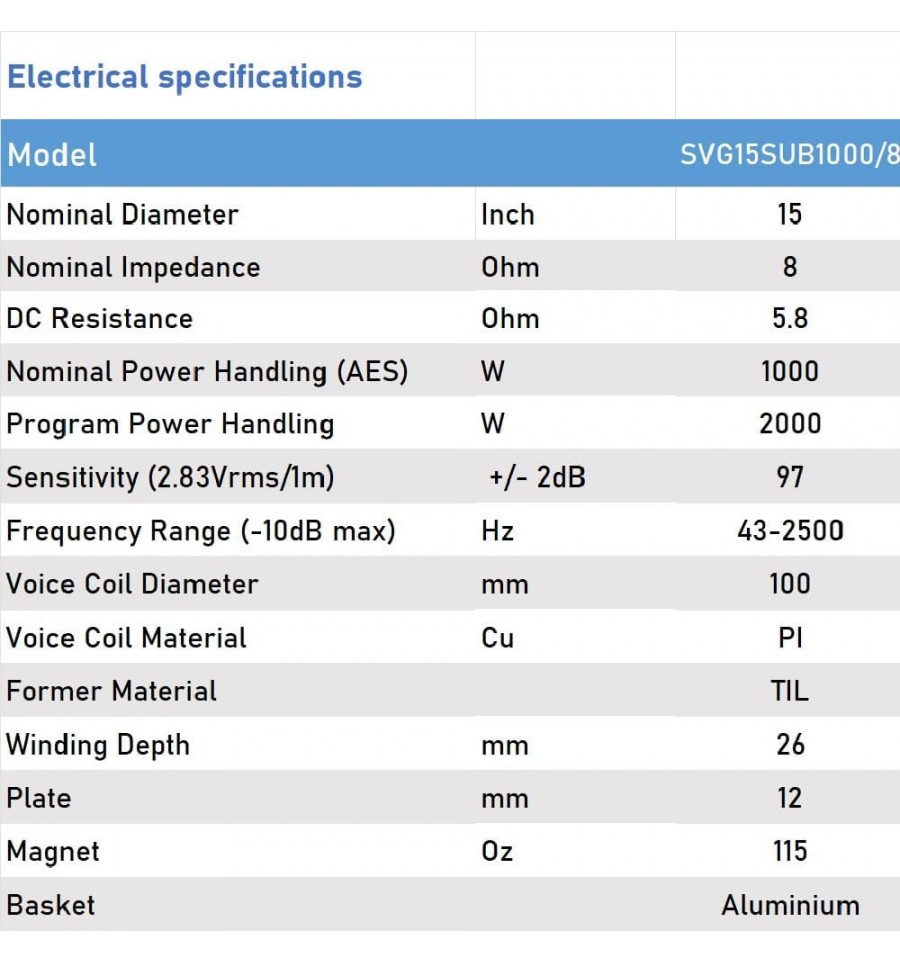 | Electrical specifications | | |
|---|---|---|
| Model | | SVG15SUB1000/8 |
| Nominal Diameter | Inch | 15 |
| Nominal Impedance | Ohm | 8 |
| DC Resistance | Ohm | 5.8 |
| Nominal Power Handling (AES) | W | 1000 |
| Program Power Handling | W | 2000 |
| Sensitivity (2.83Vrms/1m) | +/- 2dB | 97 |
| Frequency Range (-10dB max) | Hz | 43-2500 |
| Voice Coil Diameter | mm | 100 |
| Voice Coil Material | Cu | PI |
| Former Material | | TIL |
| Winding Depth | mm | 26 |
| Plate | mm | 12 |
| Magnet | Oz | 115 |
| Basket | | Aluminium |